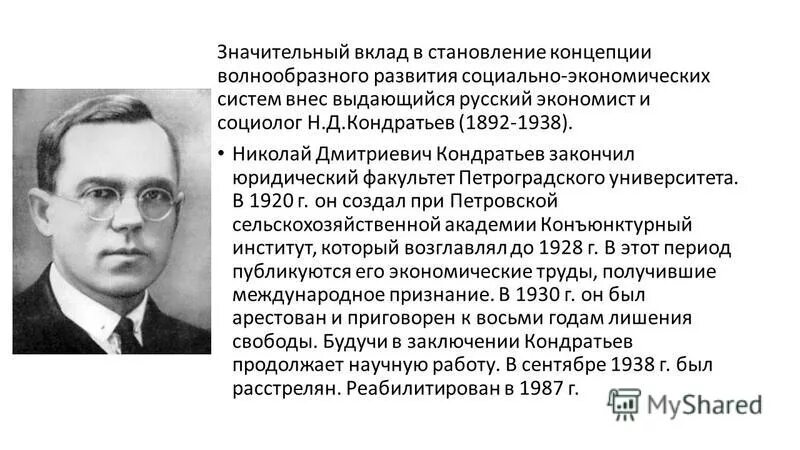 Значительный вклад в становление концепции волнообразного развития социально-экономических систем внес выдающийся русский экономист и социолог Н.Д.Кондратьев (1892-1938).

• Николай Дмитриевич Кондратьев закончил юридический факультет Петроградского университета. В 1920 г. он создал при Петровской сельскохозяйственной академии Конъюнктурный институт, который возглавлял до 1928 г. В этот период публикуются его экономические труды, получившие международное признание. В 1930 г. он был арестован и приговорен к восьми годам лишения свободы. Будучи в заключении Кондратьев продолжает научную работу. В сентябре 1938 г. был расстрелян. Реабилитирован в 1987 г.

MyShared